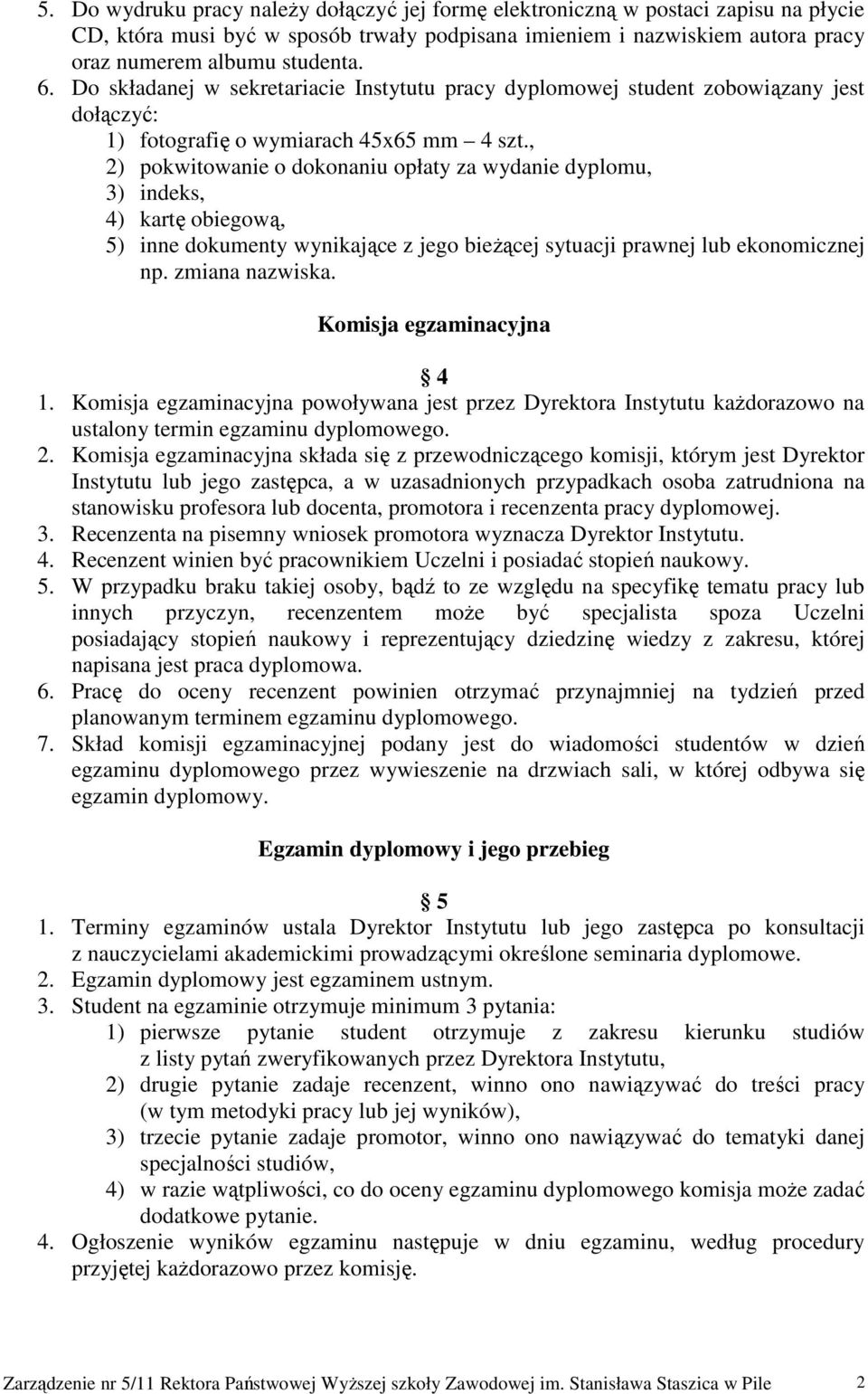 5. Do wydruku pracy należy dołączyć jej formę elektroniczną w postaci zapisu na płycie CD, która musi być w sposób trwały podpisana imieniem i nazwiskiem autora pracy oraz numerem albumu studenta.
6. Do składanej w sekretariacie Instytutu pracy dyplomowej student zobowiązany jest dołączyć:
1) fotografię o wymiarach 45x65 mm – 4 szt.,
2) pokwitowanie o dokonaniu opłaty za wydanie dyplomu,
3) indeks,
4) kartę obiegową,
5) inne dokumenty wynikające z jego bieżącej sytuacji prawnej lub ekonomicznej np. zmiana nazwiska.

Komisja egzaminacyjna

§ 4
1. Komisja egzaminacyjna powoływana jest przez Dyrektora Instytutu każdorazowo na ustalony termin egzaminu dyplomowego.
2. Komisja egzaminacyjna składa się z przewodniczącego komisji, którym jest Dyrektor Instytutu lub jego zastępca, a w uzasadnionych przypadkach osoba zatrudniona na stanowisku profesora lub docenta, promotora i recenzenta pracy dyplomowej.
3. Recenzenta na pisemny wniosek promotora wyznacza Dyrektor Instytutu.
4. Recenzent winien być pracownikiem Uczelni i posiadać stopień naukowy.
5. W przypadku braku takiej osoby, bądź to ze względu na specyfikę tematu pracy lub innych przyczyn, recenzentem może być specjalista spoza Uczelni posiadający stopień naukowy i reprezentujący dziedzinę wiedzy z zakresu, której napisana jest praca dyplomowa.
6. Pracę do oceny recenzent powinien otrzymać przynajmniej na tydzień przed planowanym terminem egzaminu dyplomowego.
7. Skład komisji egzaminacyjnej podany jest do wiadomości studentów w dzień egzaminu dyplomowego przez wywieszenie na drzwiach sali, w której odbywa się egzamin dyplomowy.

Egzamin dyplomowy i jego przebieg

§ 5
1. Terminy egzaminów ustala Dyrektor Instytutu lub jego zastępca po konsultacji z nauczycielami akademickimi prowadzącymi określone seminaria dyplomowe.
2. Egzamin dyplomowy jest egzaminem ustnym.
3. Student na egzaminie otrzymuje minimum 3 pytania:
1) pierwsze pytanie student otrzymuje z zakresu kierunku studiów z listy pytań zweryfikowanych przez Dyrektora Instytutu,
2) drugie pytanie zadaje recenzent, winno ono nawiązywać do treści pracy (w tym metodyki pracy lub jej wyników),
3) trzecie pytanie zadaje promotor, winno ono nawiązywać do tematyki danej specjalności studiów,
4) w razie wątpliwości, co do oceny egzaminu dyplomowego komisja może zadać dodatkowe pytanie.
4. Ogłoszenie wyników egzaminu następuje w dniu egzaminu, według procedury przyjętej każdorazowo przez komisję.

Zarządzenie nr 5/11 Rektora Państwowej Wyższej szkoły Zawodowej im. Stanisława Staszica w Pile 2